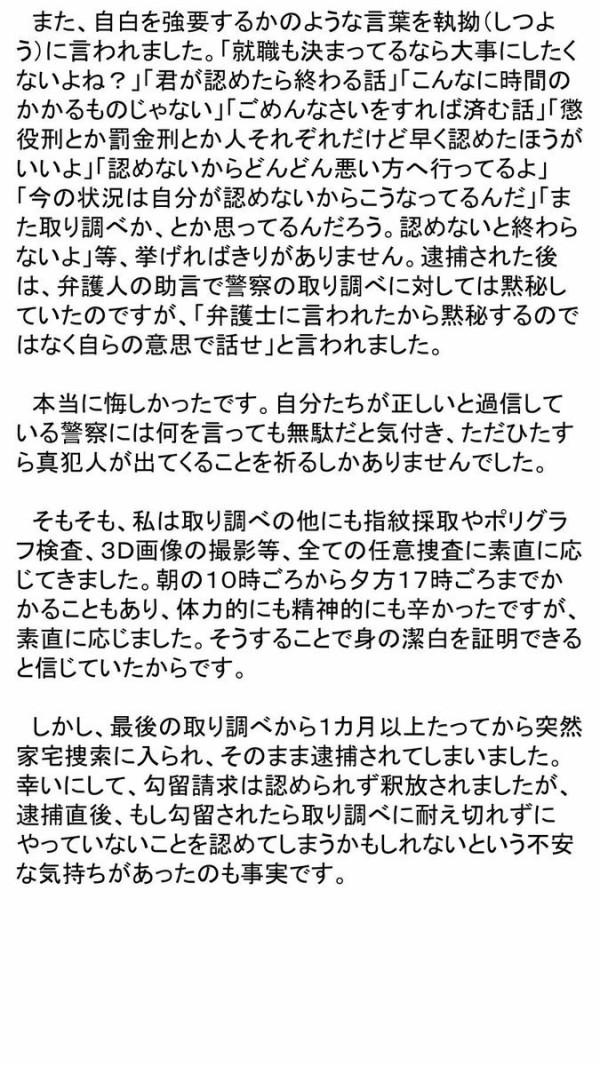 また、自白を強要するかのような言葉を執拗（しつよう）に言われました。「就職も決まってるなら大事にしたくないよね？」「君が認めたら終わる話」「こんなに時間のかかるものじゃない」「ごめんなさいをすれば済む話」「懲役刑とか罰金刑とか人それぞれだけど早く認めたほうがいいよ」「認めないからどんどん悪い方へ行ってるよ」「今の状況は自分が認めないからこうなってるんだ」「また取り調べか、とか思ってるんだろう。認めないと終わらないよ」等、挙げればきりがありません。逮捕された後は、弁護人の助言で警察の取り調べに対しては黙秘していたのですが、「弁護士に言われたから黙秘するのではなく自らの意思で話せ」と言われました。

本当に悔しかったです。自分たちが正しいと過信している警察には何を言っても無駄だと気付き、ただひたすら真犯人が出てくることを祈るしかありませんでした。

そもそも、私は取り調べの他にも指紋採取やポリグラフ検査、3D画像の撮影等、全ての任意捜査に素直に応じてきました。朝の10時ごろから夕方17時ごろまでかかることもあり、体力的にも精神的にも辛かったですが、素直に応じました。そうすることで身の潔白を証明できると信じていたからです。

しかし、最後の取り調べから1カ月以上たってから突然家宅捜索に入られ、そのまま逮捕されてしまいました。幸いにして、勾留請求は認められず釈放されましたが、逮捕直後、もし勾留されたら取り調べに耐え切れずにやっていないことを認めてしまうかもしれないという不安な気持ちがあったのも事実です。